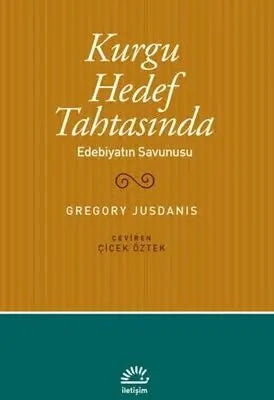 Kurgu Hedef Tahtasında

Edebiyatın Savunusu

GREGORY JUSDANIS

ÇEVİREN
ÇİÇEK ÖZTEK

iletişim